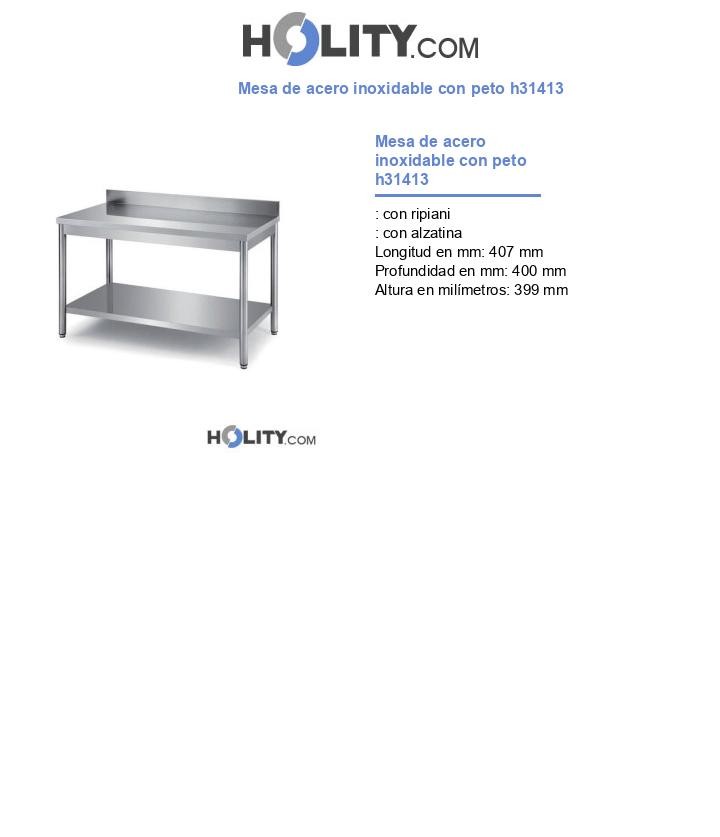 HOLITY.COM

Mesa de acero inoxidable con peto h31413

Mesa de acero inoxidable con peto h31413

: con ripiani
: con alzatina
Longitud en mm: 407 mm
Profundidad en mm: 400 mm
Altura en milímetros: 399 mm

HOLITY.COM